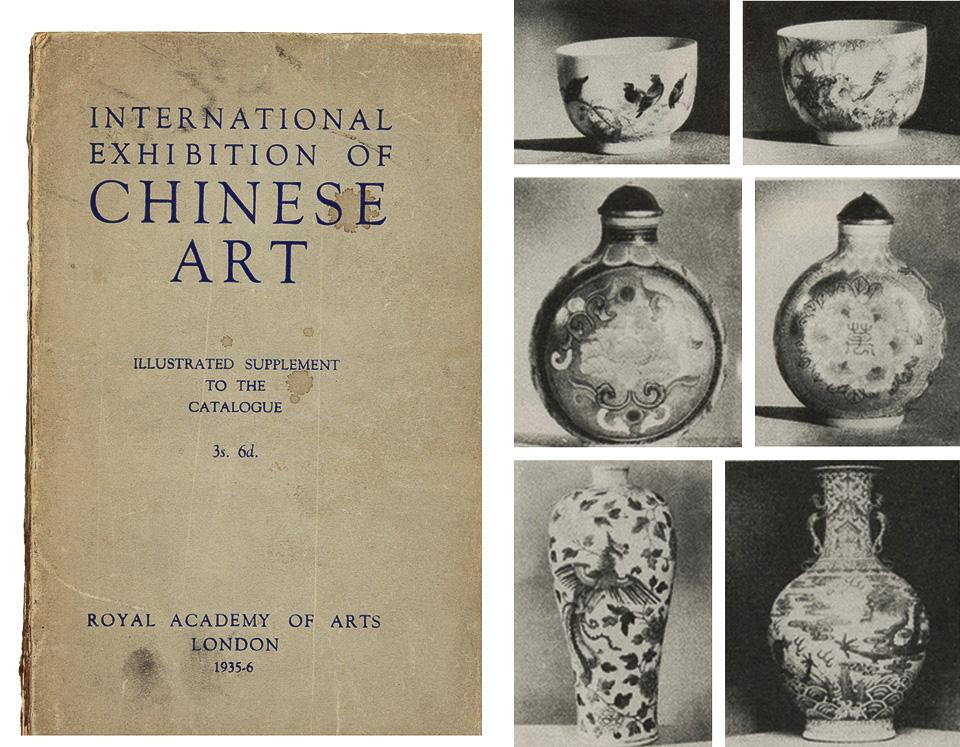 INTERNATIONAL EXHIBITION OF CHINESE ART

ILLUSTRATED SUPPLEMENT TO THE CATALOGUE

3s. 6d.

ROYAL ACADEMY OF ARTS
LONDON
1935-6